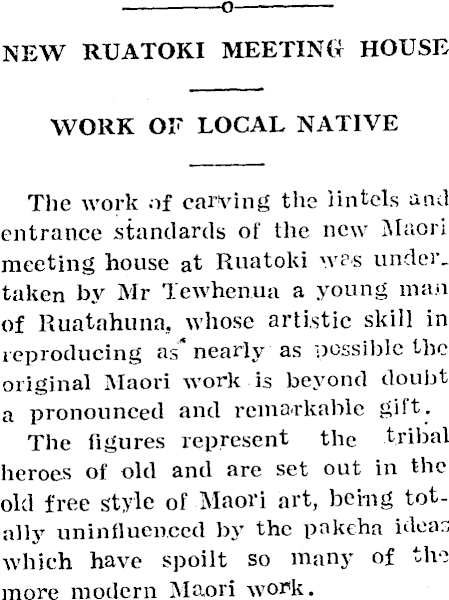 NEW RUATOKI MEETING HOUSE

WORK OF LOCAL NATIVE

The work of carving the lintels and entrance standards of the new Maori meeting house at Ruatoki was undertaken by Mr Tewhenua a young man of Ruatahuna, whose artistic skill in reproducing as nearly as possible the original Maori work is beyond doubt a pronounced and remarkable gift.

The figures represent the tribal heroes of old and are set out in the old free style of Maori art, being totally uninfluenced by the pakeha ideas which have spoilt so many of the more modern Maori work.